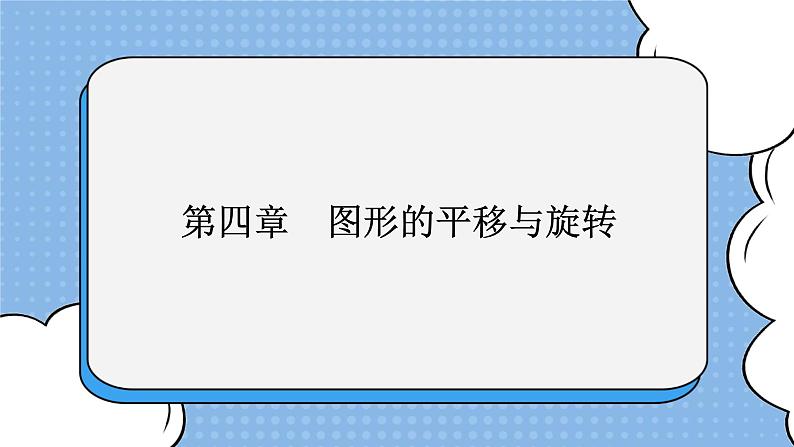 第四章　图形的平移与旋转